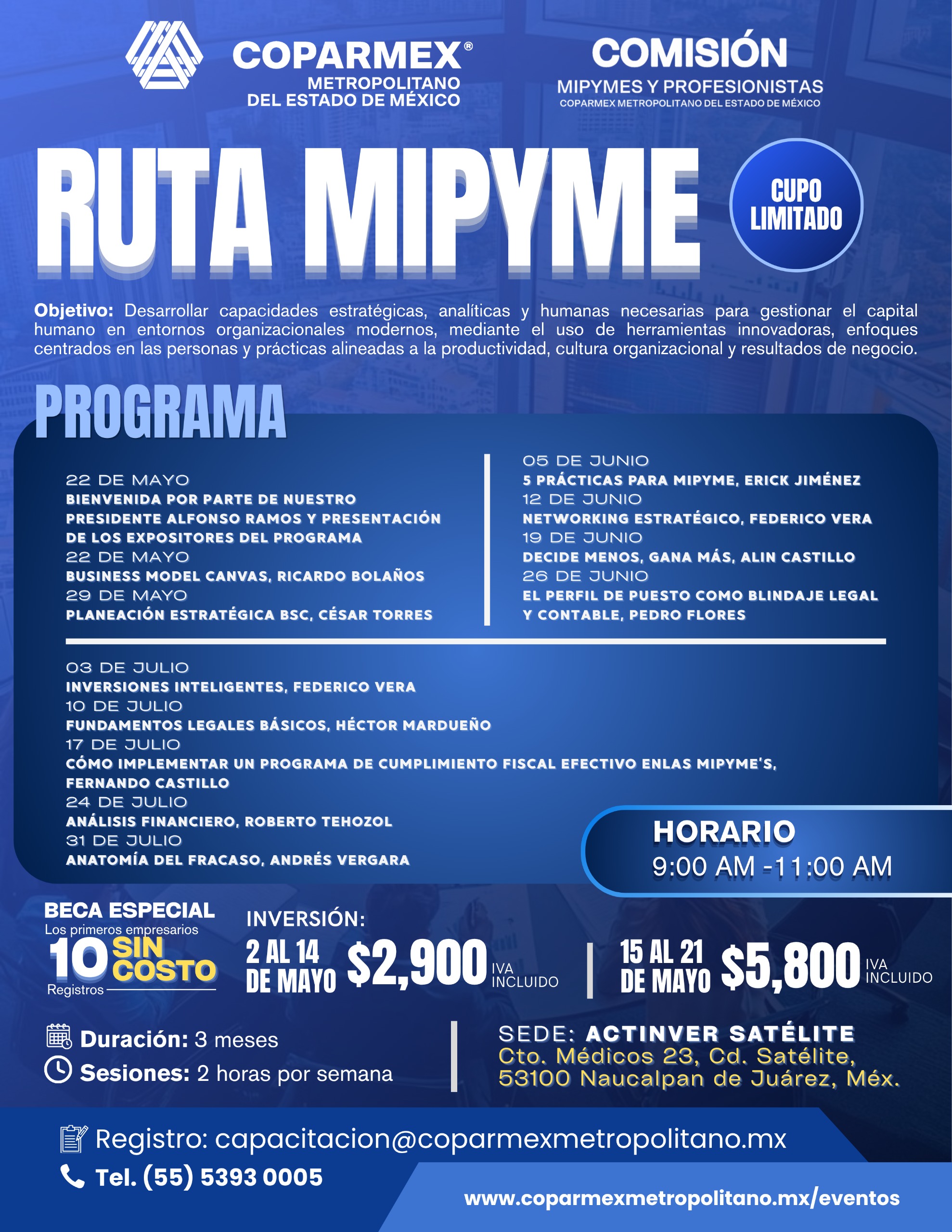 COPARMEX®
METROPOLITANO
DEL ESTADO DE MÉXICO

COMISIÓN
MIPYMES Y PROFESIONISTAS
COPARMEX METROPOLITANO DEL ESTADO DE MÉXICO

RUTA MIPYME

CUPO LIMITADO

Objetivo: Desarrollar capacidades estratégicas, analíticas y humanas necesarias para gestionar el capital humano en entornos organizacionales modernos, mediante el uso de herramientas innovadoras, enfoques centrados en las personas y prácticas alineadas a la productividad, cultura organizacional y resultados de negocio.

PROGRAMA

22 DE MAYO
BIENVENIDA POR PARTE DE NUESTRO PRESIDENTE ALFONSO RAMOS Y PRESENTACIÓN DE LOS EXPOSITORES DEL PROGRAMA
22 DE MAYO
BUSINESS MODEL CANVAS, RICARDO BOLAÑOS
29 DE MAYO
PLANEACIÓN ESTRATÉGICA BSC, CÉSAR TORRES

05 DE JUNIO
5 PRÁCTICAS PARA MIPYME, ERICK JIMÉNEZ
12 DE JUNIO
NETWORKING ESTRATÉGICO, FEDERICO VERA
19 DE JUNIO
DECIDE MENOS, GANA MÁS, ALIN CASTILLO
26 DE JUNIO
EL PERFIL DE PUESTO COMO BLINDAJE LEGAL Y CONTABLE, PEDRO FLORES

03 DE JULIO
INVERSIONES INTELIGENTES, FEDERICO VERA
10 DE JULIO
FUNDAMENTOS LEGALES BÁSICOS, HÉCTOR MARDUEÑO
17 DE JULIO
CÓMO IMPLEMENTAR UN PROGRAMA DE CUMPLIMIENTO FISCAL EFECTIVO ENLAS MIPYME'S, FERNANDO CASTILLO
24 DE JULIO
ANÁLISIS FINANCIERO, ROBERTO TEHOZOL
31 DE JULIO
ANATOMÍA DEL FRACASO, ANDRÉS VERGARA

HORARIO
9:00 AM -11:00 AM

BECA ESPECIAL
Los primeros empresarios
10 SIN COSTO
Registros

INVERSIÓN:
2 AL 14 DE MAYO $2,900 IVA INCLUIDO
15 AL 21 DE MAYO $5,800 IVA INCLUIDO

Duración: 3 meses
Sesiones: 2 horas por semana

SEDE: ACTINVER SATÉLITE
Cto. Médicos 23, Cd. Satélite, 53100 Naucalpan de Juárez, Méx.

Registro: capacitacion@coparmexmetropolitano.mx
Tel. (55) 5393 0005
www.coparmexmetropolitano.mx/eventos